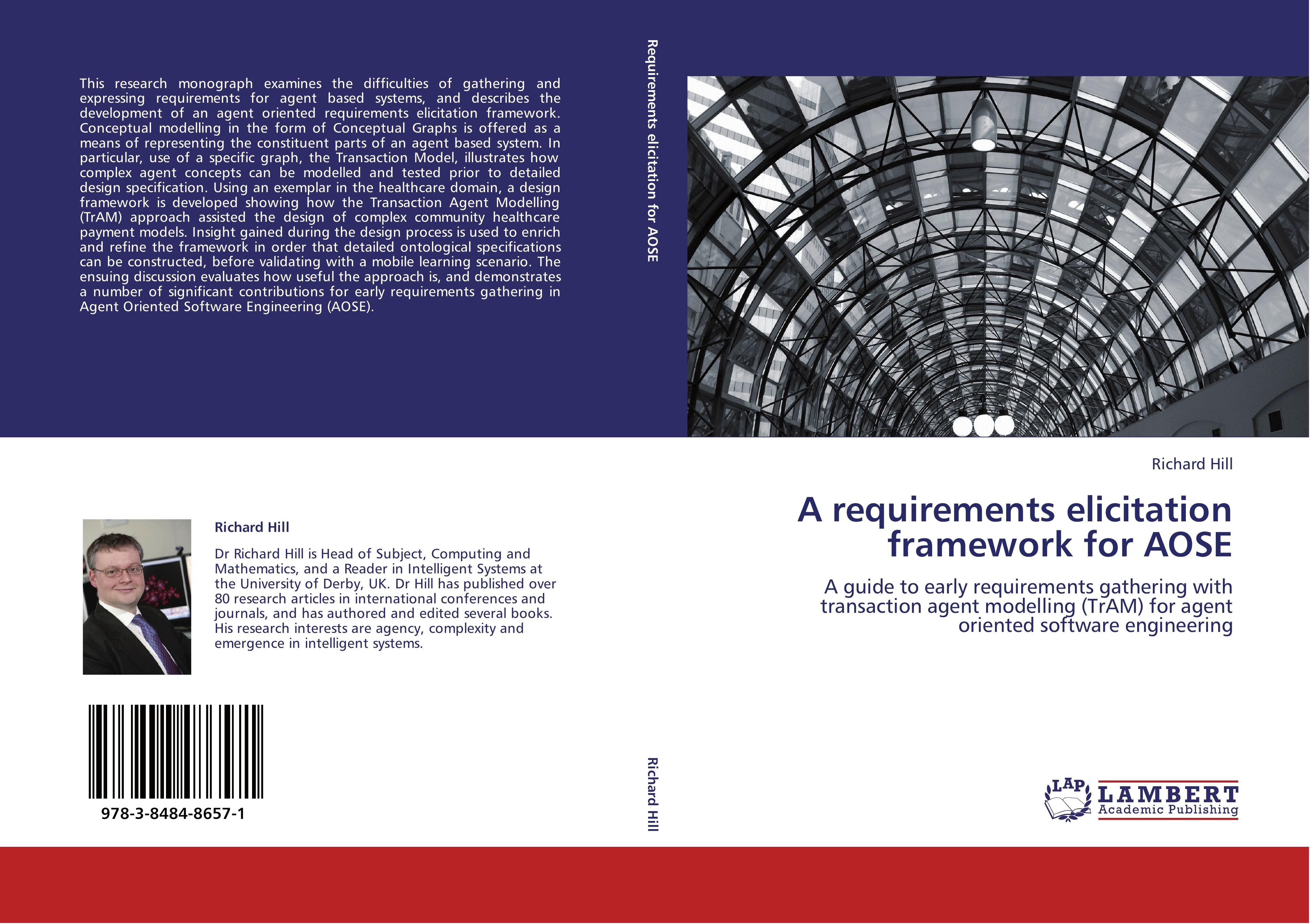 This research monograph examines the difficulties of gathering and expressing requirements for agent based systems, and describes the development of an agent oriented requirements elicitation framework. Conceptual modelling in the form of Conceptual Graphs is offered as a means of representing the constituent parts of an agent based system. In particular, use of a specific graph, the Transaction Model, illustrates how complex agent concepts can be modelled and tested prior to detailed design specification. Using an exemplar in the healthcare domain, a design framework is developed showing how the Transaction Agent Modelling (TrAM) approach assisted the design of complex community healthcare payment models. Insight gained during the design process is used to enrich and refine the framework in order that detailed ontological specifications can be constructed, before validating with a mobile learning scenario. The ensuing discussion evaluates how useful the approach is, and demonstrates a number of significant contributions for early requirements gathering in Agent Oriented Software Engineering (AOSE).

Richard Hill

Dr Richard Hill is Head of Subject, Computing and Mathematics, and a Reader in Intelligent Systems at the University of Derby, UK. Dr Hill has published over 80 research articles in international conferences and journals, and has authored and edited several books. His research interests are agency, complexity and emergence in intelligent systems.

978-3-8484-8657-1

Requirements elicitation for AOSE

Richard Hill

Richard Hill

A requirements elicitation framework for AOSE

A guide to early requirements gathering with transaction agent modelling (TrAM) for agent oriented software engineering

LAP LAMBERT Academic Publishing